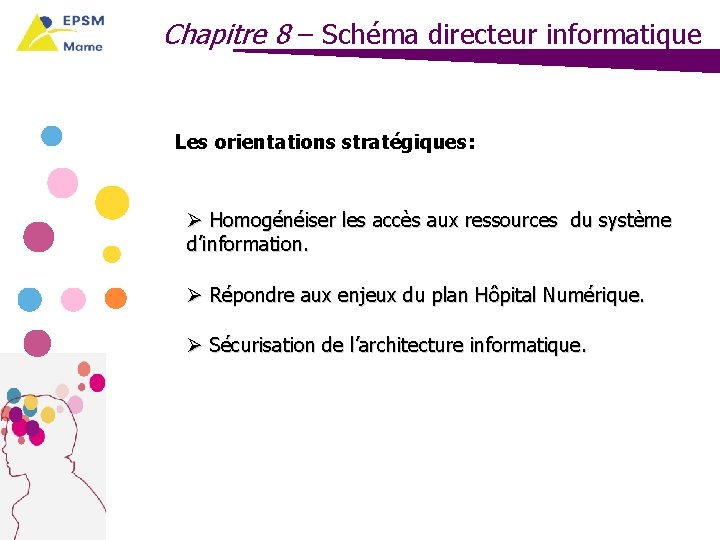 EPSM
Marne

Chapitre 8 – Schéma directeur informatique

Les orientations stratégiques:

➢ Homogénéiser les accès aux ressources du système d'information.

➢ Répondre aux enjeux du plan Hôpital Numérique.

➢ Sécurisation de l'architecture informatique.